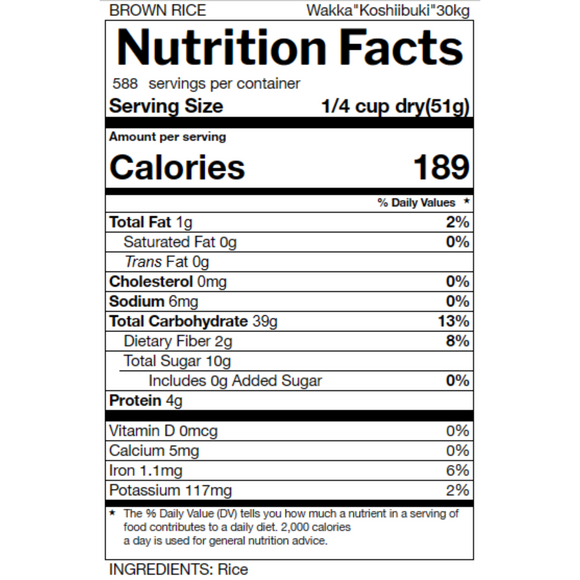 BROWN RICE Wakka"Koshiibuki"30kg

Nutrition Facts

588 servings per container
Serving Size 1/4 cup dry(51g)

Amount per serving
Calories 189

% Daily Values *

Total Fat 1g 2%
Saturated Fat 0g 0%
Trans Fat 0g
Cholesterol 0mg 0%
Sodium 6mg 0%
Total Carbohydrate 39g 13%
Dietary Fiber 2g 8%
Total Sugar 10g
Includes 0g Added Sugar 0%
Protein 4g

Vitamin D 0mcg 0%
Calcium 5mg 0%
Iron 1.1mg 6%
Potassium 117mg 2%

* The % Daily Value (DV) tells you how much a nutrient in a serving of food contributes to a daily diet. 2,000 calories a day is used for general nutrition advice.

INGREDIENTS: Rice